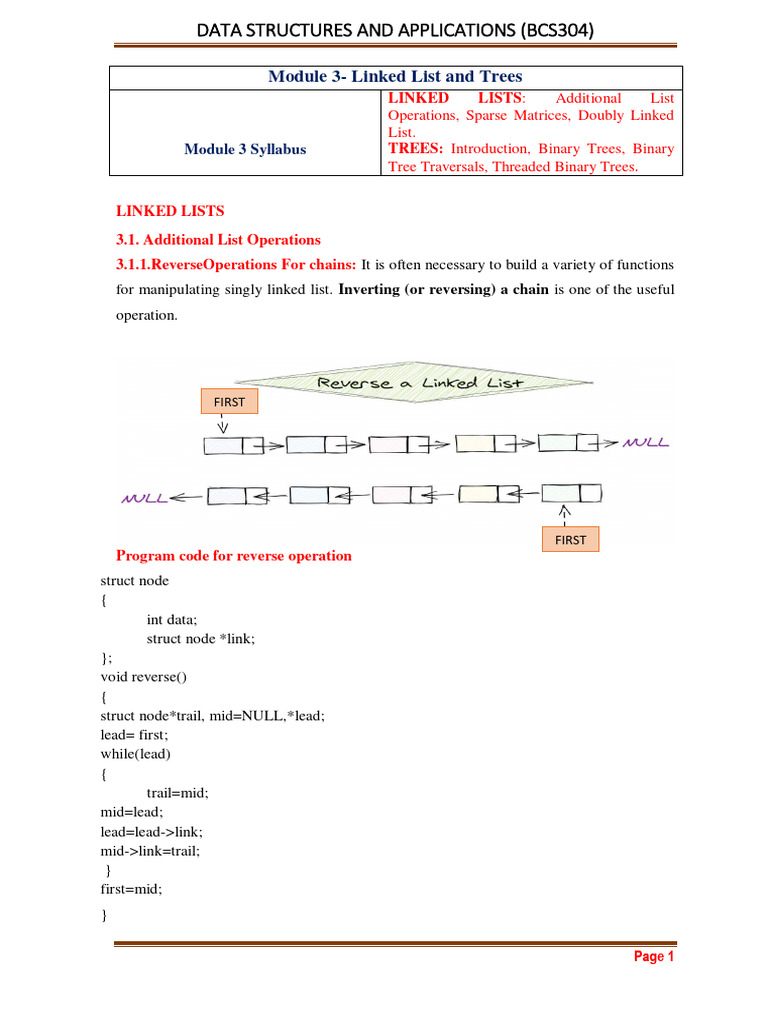 DATA STRUCTURES AND APPLICATIONS (BCS304)

| Module 3- Linked List and Trees | |
|---|---|
| Module 3 Syllabus | LINKED LISTS: Additional List Operations, Sparse Matrices, Doubly Linked List. TREES: Introduction, Binary Trees, Binary Tree Traversals, Threaded Binary Trees. |

LINKED LISTS

3.1. Additional List Operations

3.1.1.ReverseOperations For chains: It is often necessary to build a variety of functions for manipulating singly linked list. Inverting (or reversing) a chain is one of the useful operation.

Reverse a Linked List

FIRST

NULL

NULL

FIRST

Program code for reverse operation

struct node
{
int data;
struct node *link;
};
void reverse()
{
struct node*trail, mid=NULL,*lead;
lead= first;
while(lead)
{
trail=mid;
mid=lead;
lead=lead->link;
mid->link=trail;
}
first=mid;
}

Page 1